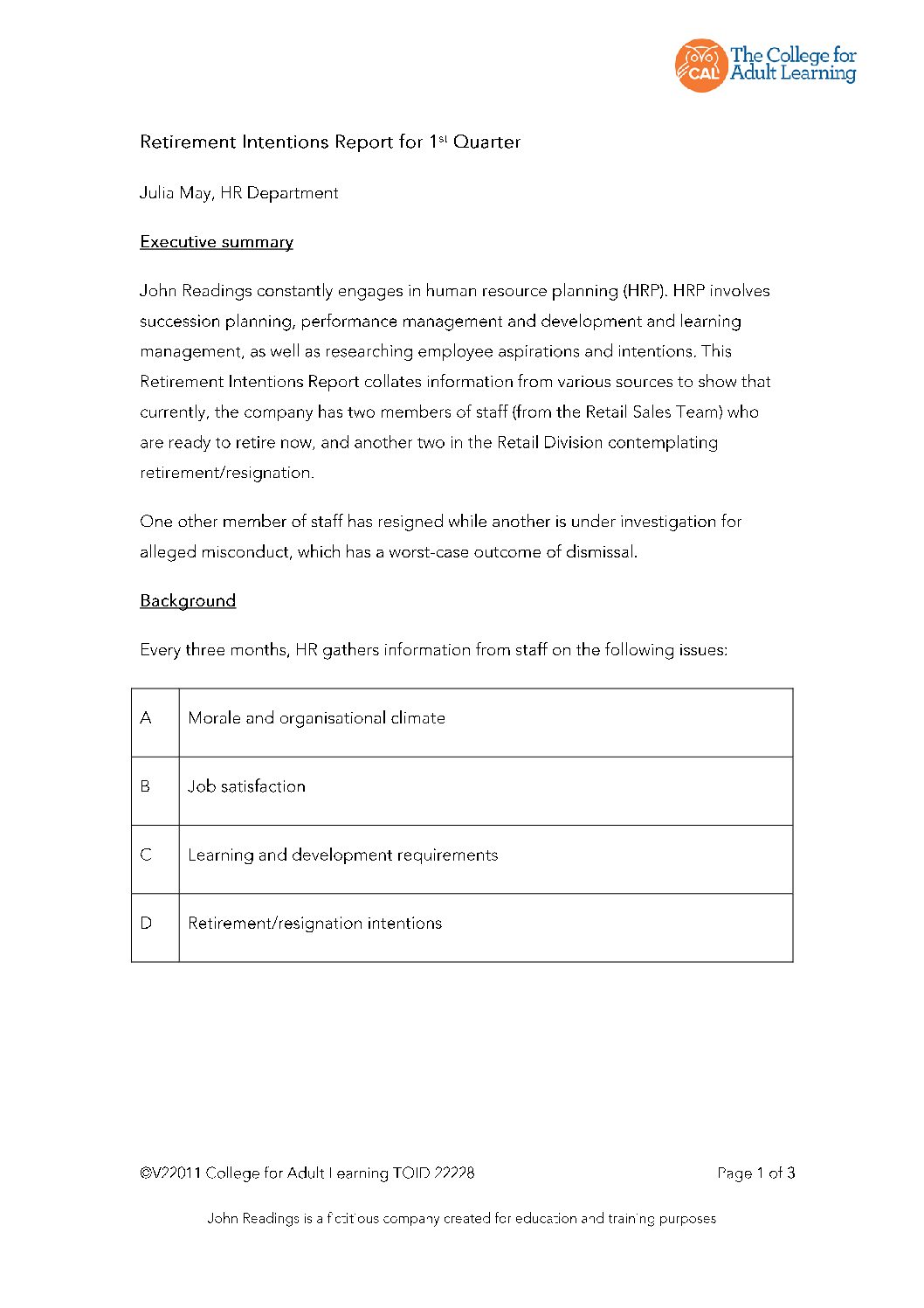 CAL The College for Adult Learning

Retirement Intentions Report for 1$^{st}$ Quarter

Julia May, HR Department

Executive summary

John Readings constantly engages in human resource planning (HRP). HRP involves succession planning, performance management and development and learning management, as well as researching employee aspirations and intentions. This Retirement Intentions Report collates information from various sources to show that currently, the company has two members of staff (from the Retail Sales Team) who are ready to retire now, and another two in the Retail Division contemplating retirement/resignation.

One other member of staff has resigned while another is under investigation for alleged misconduct, which has a worst-case outcome of dismissal.

Background

Every three months, HR gathers information from staff on the following issues:

| A | Morale and organisational climate |
|---|---|
| B | Job satisfaction |
| C | Learning and development requirements |
| D | Retirement/resignation intentions |

©V22011 College for Adult Learning TOID 22228

Page 1 of 3

John Readings is a fictitious company created for education and training purposes